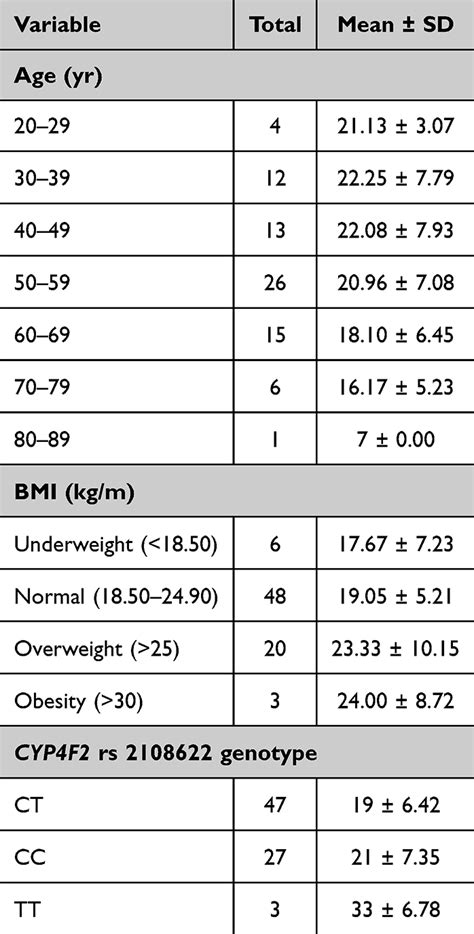 | Variable | Total | Mean ± SD |
|---|---|---|
| Age (yr) | | |
| 20–29 | 4 | 21.13 ± 3.07 |
| 30–39 | 12 | 22.25 ± 7.79 |
| 40–49 | 13 | 22.08 ± 7.93 |
| 50–59 | 26 | 20.96 ± 7.08 |
| 60–69 | 15 | 18.10 ± 6.45 |
| 70–79 | 6 | 16.17 ± 5.23 |
| 80–89 | 1 | 7 ± 0.00 |
| BMI (kg/m) | | |
| Underweight (<18.50) | 6 | 17.67 ± 7.23 |
| Normal (18.50–24.90) | 48 | 19.05 ± 5.21 |
| Overweight (>25) | 20 | 23.33 ± 10.15 |
| Obesity (>30) | 3 | 24.00 ± 8.72 |
| CYP4F2 rs 2108622 genotype | | |
| CT | 47 | 19 ± 6.42 |
| CC | 27 | 21 ± 7.35 |
| TT | 3 | 33 ± 6.78 |